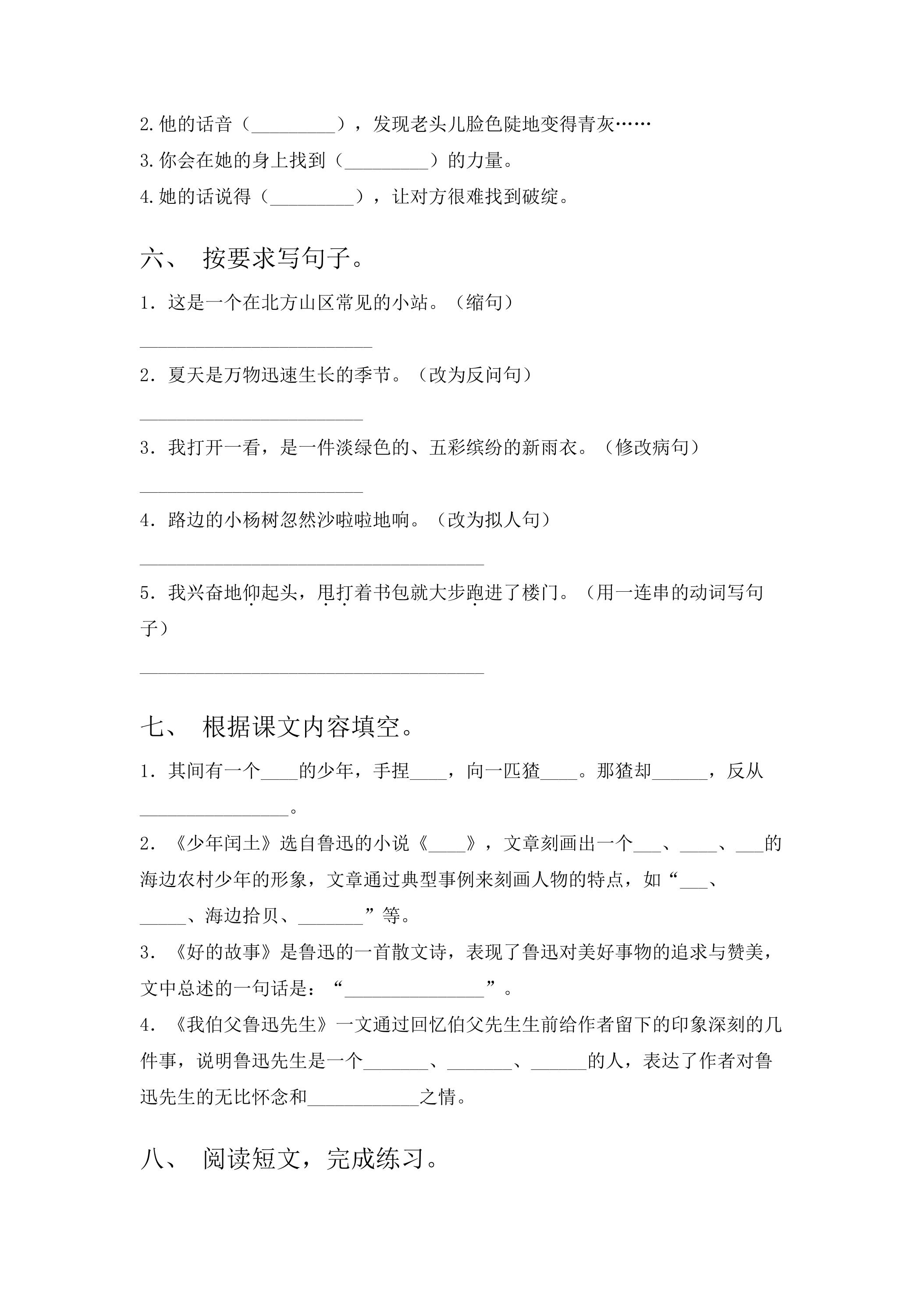 2.他的话音（____），发现老头儿脸色陡地变得青灰……

3.你会在她的身上找到（____）的力量。

4.她的话说得（____），让对方很难找到破绽。

六、 按要求写句子。

1．这是一个在北方山区常见的小站。（缩句）

____

2．夏天是万物迅速生长的季节。（改为反问句）

____

3．我打开一看，是一件淡绿色的、五彩缤纷的新雨衣。（修改病句）

____

4．路边的小杨树忽然沙啦啦地响。（改为拟人句）

____

5．我兴奋地仰起头，甩打着书包就大步跑进了楼门。（用一连串的动词写句子）

____

七、 根据课文内容填空。

1．其间有一个____的少年，手捏____，向一匹猹____。那猹却____，反从____。

2．《少年闰土》选自鲁迅的小说《____》，文章刻画出一个____、____、____的海边农村少年的形象，文章通过典型事例来刻画人物的特点，如“____、____、海边拾贝、____”等。

3．《好的故事》是鲁迅的一首散文诗，表现了鲁迅对美好事物的追求与赞美，文中总述的一句话是：“____”。

4．《我伯父鲁迅先生》一文通过回忆伯父先生生前给作者留下的印象深刻的几件事，说明鲁迅先生是一个____、____、____的人，表达了作者对鲁迅先生的无比怀念和____之情。

八、 阅读短文，完成练习。